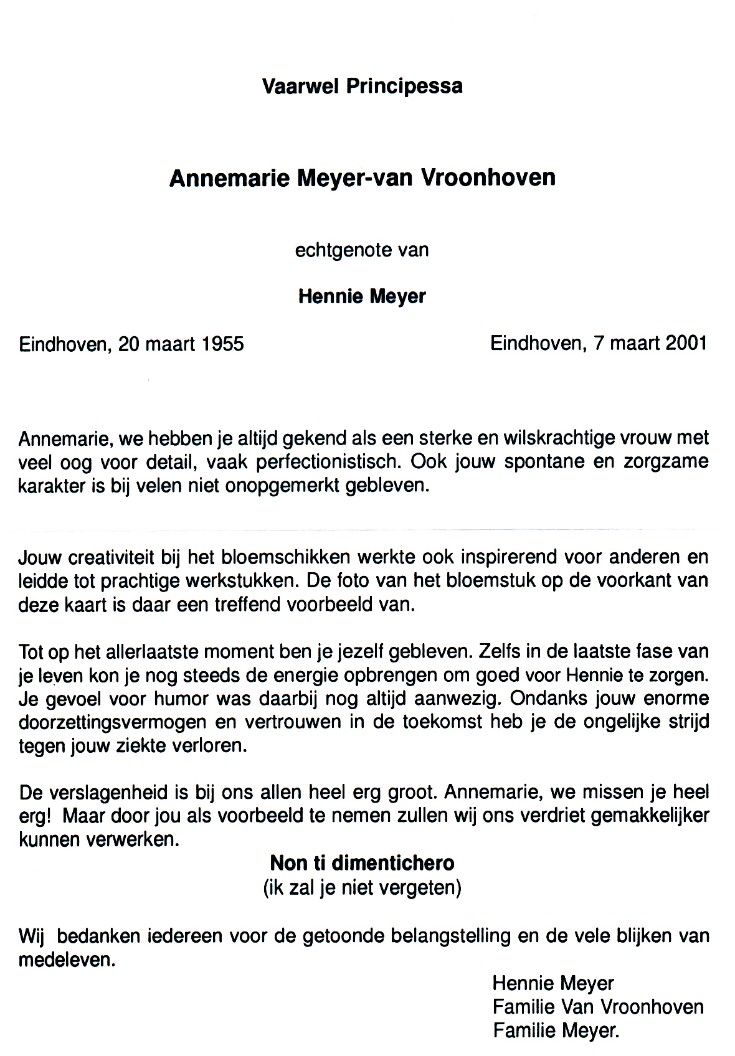 Vaarwel Principessa

Annemarie Meyer-van Vroonhoven

echtgenote van

Hennie Meyer

Eindhoven, 20 maart 1955

Eindhoven, 7 maart 2001

Annemarie, we hebben je altijd gekend als een sterke en wilskrachtige vrouw met veel oog voor detail, vaak perfectionistisch. Ook jouw spontane en zorgzame karakter is bij velen niet onopgemerkt gebleven.

Jouw creativiteit bij het bloemschikken werkte ook inspirerend voor anderen en leidde tot prachtige werkstukken. De foto van het bloemstuk op de voorkant van deze kaart is daar een treffend voorbeeld van.

Tot op het allerlaatste moment ben je jezelf gebleven. Zelfs in de laatste fase van je leven kon je nog steeds de energie opbrengen om goed voor Hennie te zorgen. Je gevoel voor humor was daarbij nog altijd aanwezig. Ondanks jouw enorme doorzettingsvermogen en vertrouwen in de toekomst heb je de ongelijke strijd tegen jouw ziekte verloren.

De verslagenheid is bij ons allen heel erg groot. Annemarie, we missen je heel erg! Maar door jou als voorbeeld te nemen zullen wij ons verdriet gemakkelijker kunnen verwerken.

Non ti dimentichero
(ik zal je niet vergeten)

Wij bedanken iedereen voor de getoonde belangstelling en de vele blijken van medeleven.

Hennie Meyer
Familie Van Vroonhoven
Familie Meyer.